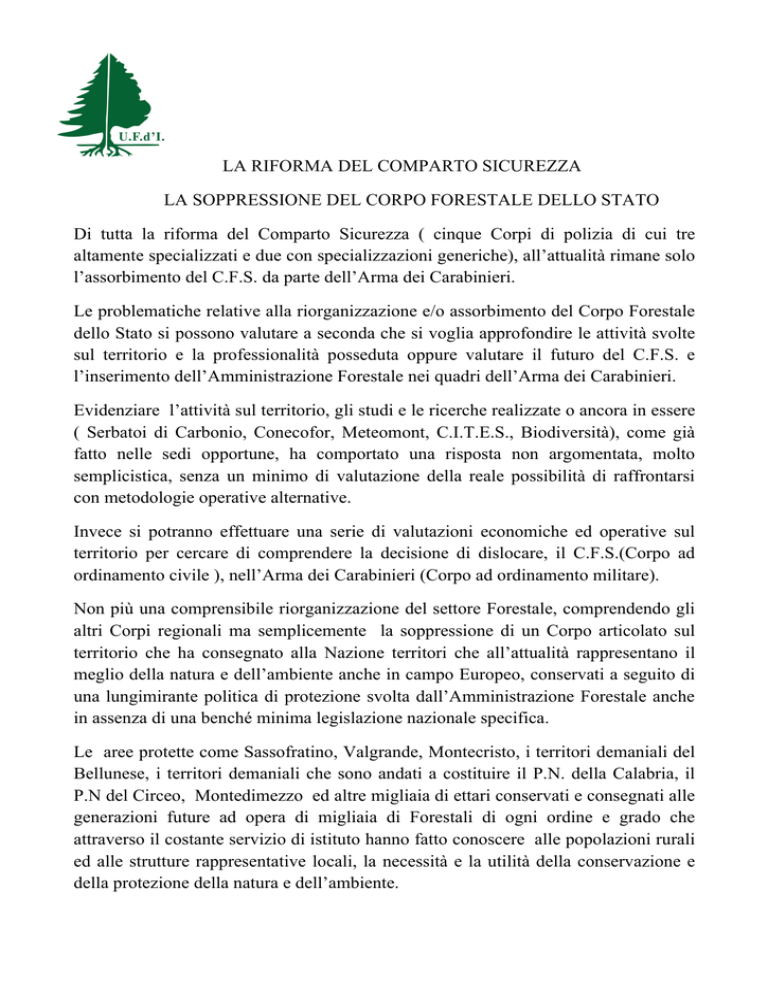 U.F.d'I.

LA RIFORMA DEL COMPARTO SICUREZZA

LA SOPPRESSIONE DEL CORPO FORESTALE DELLO STATO

Di tutta la riforma del Comparto Sicurezza ( cinque Corpi di polizia di cui tre altamente specializzati e due con specializzazioni generiche), all'attualità rimane solo l'assorbimento del C.F.S. da parte dell'Arma dei Carabinieri.

Le problematiche relative alla riorganizzazione e/o assorbimento del Corpo Forestale dello Stato si possono valutare a seconda che si voglia approfondire le attività svolte sul territorio e la professionalità posseduta oppure valutare il futuro del C.F.S. e l'inserimento dell'Amministrazione Forestale nei quadri dell'Arma dei Carabinieri.

Evidenziare l'attività sul territorio, gli studi e le ricerche realizzate o ancora in essere ( Serbatoi di Carbonio, Conecofor, Meteomont, C.I.T.E.S., Biodiversità), come già fatto nelle sedi opportune, ha comportato una risposta non argomentata, molto semplicistica, senza un minimo di valutazione della reale possibilità di raffrontarsi con metodologie operative alternative.

Invece si potranno effettuare una serie di valutazioni economiche ed operative sul territorio per cercare di comprendere la decisione di dislocare, il C.F.S.(Corpo ad ordinamento civile ), nell'Arma dei Carabinieri (Corpo ad ordinamento militare).

Non più una comprensibile riorganizzazione del settore Forestale, comprendendo gli altri Corpi regionali ma semplicemente la soppressione di un Corpo articolato sul territorio che ha consegnato alla Nazione territori che all'attualità rappresentano il meglio della natura e dell'ambiente anche in campo Europeo, conservati a seguito di una lungimirante politica di protezione svolta dall'Amministrazione Forestale anche in assenza di una benché minima legislazione nazionale specifica.

Le aree protette come Sassofratino, Valgrande, Montecristo, i territori demaniali del Bellunese, i territori demaniali che sono andati a costituire il P.N. della Calabria, il P.N del Circeo, Montedimezzo ed altre migliaia di ettari conservati e consegnati alle generazioni future ad opera di migliaia di Forestali di ogni ordine e grado che attraverso il costante servizio di istituto hanno fatto conoscere alle popolazioni rurali ed alle strutture rappresentative locali, la necessità e la utilità della conservazione e della protezione della natura e dell'ambiente.